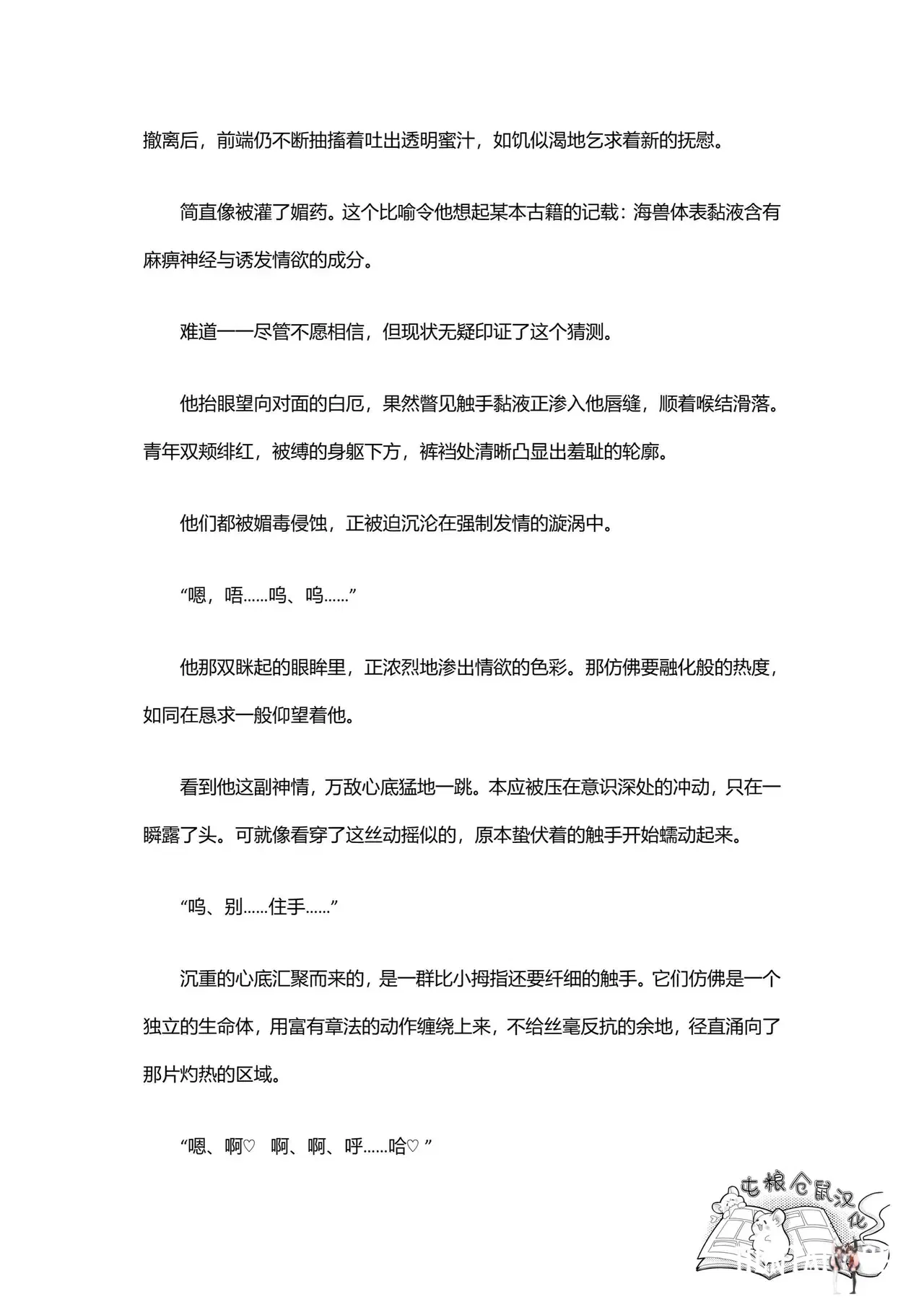 撤离后，前端仍不断抽搐着吐出透明蜜汁，如饥似渴地乞求着新的抚慰。

简直像被灌了媚药。这个比喻令他想起某本古籍的记载：海兽体表黏液含有麻痹神经与诱发情欲的成分。

难道——尽管不愿相信，但现状无疑印证了这个猜测。

他抬眼望向对面的白厄，果然瞥见触手黏液正渗入他唇缝，顺着喉结滑落。青年双颊绯红，被缚的身躯下方，裤裆处清晰凸显出羞耻的轮廓。

他们都被媚毒侵蚀，正被迫沉沦在强制发情的漩涡中。

“嗯，唔……呜、呜……”

他那双眯起的眼眸里，正浓烈地渗出情欲的色彩。那仿佛要融化般的热度，如同在恳求一般仰望着他。

看到他这副神情，万敌心底猛地一跳。本应被压在意识深处的冲动，只在一瞬露了头。可就像看穿了这丝动摇似的，原本蛰伏着的触手开始蠕动起来。

“呜、别……住手……”

沉重的心底汇聚而来的，是一群比小拇指还要纤细的触手。它们仿佛是一个独立的生命体，用富有章法的动作缠绕上来，不给丝毫反抗的余地，径直涌向了那片灼热的区域。

“嗯、啊♡ 啊、啊、呼……哈♡ ”

屯粮仓鼠汉化